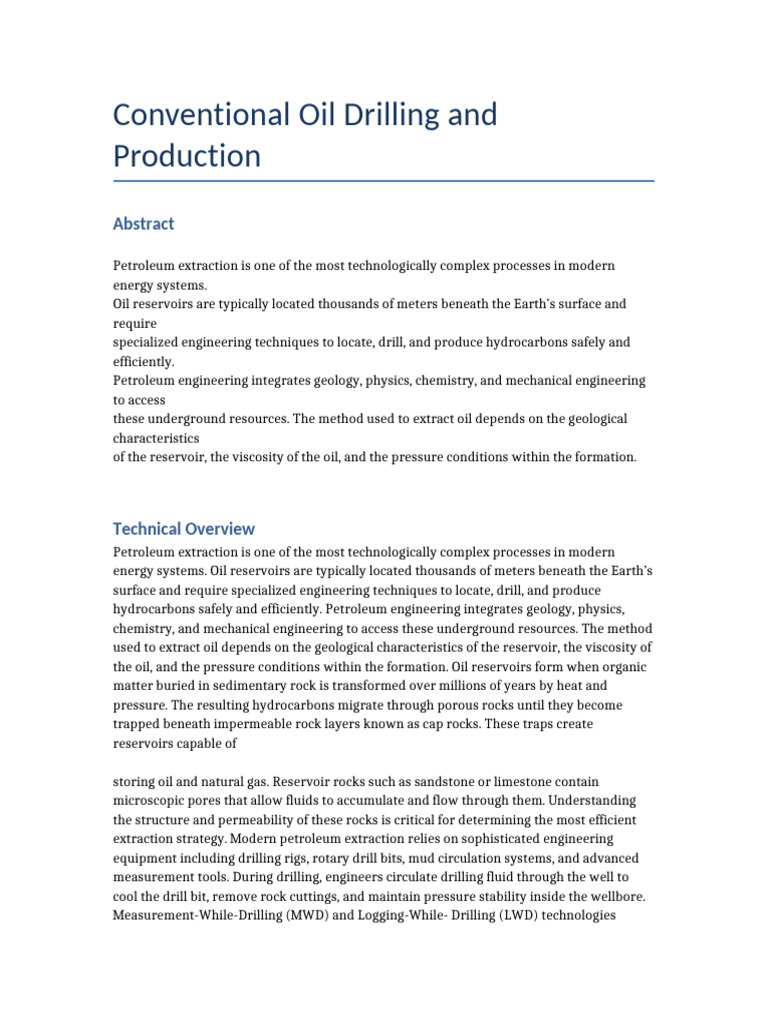 Conventional Oil Drilling and Production

Abstract

Petroleum extraction is one of the most technologically complex processes in modern energy systems.
Oil reservoirs are typically located thousands of meters beneath the Earth's surface and require
specialized engineering techniques to locate, drill, and produce hydrocarbons safely and efficiently.
Petroleum engineering integrates geology, physics, chemistry, and mechanical engineering to access
these underground resources. The method used to extract oil depends on the geological characteristics
of the reservoir, the viscosity of the oil, and the pressure conditions within the formation.

Technical Overview

Petroleum extraction is one of the most technologically complex processes in modern energy systems. Oil reservoirs are typically located thousands of meters beneath the Earth's surface and require specialized engineering techniques to locate, drill, and produce hydrocarbons safely and efficiently. Petroleum engineering integrates geology, physics, chemistry, and mechanical engineering to access these underground resources. The method used to extract oil depends on the geological characteristics of the reservoir, the viscosity of the oil, and the pressure conditions within the formation. Oil reservoirs form when organic matter buried in sedimentary rock is transformed over millions of years by heat and pressure. The resulting hydrocarbons migrate through porous rocks until they become trapped beneath impermeable rock layers known as cap rocks. These traps create reservoirs capable of

storing oil and natural gas. Reservoir rocks such as sandstone or limestone contain microscopic pores that allow fluids to accumulate and flow through them. Understanding the structure and permeability of these rocks is critical for determining the most efficient extraction strategy. Modern petroleum extraction relies on sophisticated engineering equipment including drilling rigs, rotary drill bits, mud circulation systems, and advanced measurement tools. During drilling, engineers circulate drilling fluid through the well to cool the drill bit, remove rock cuttings, and maintain pressure stability inside the wellbore. Measurement-While-Drilling (MWD) and Logging-While- Drilling (LWD) technologies